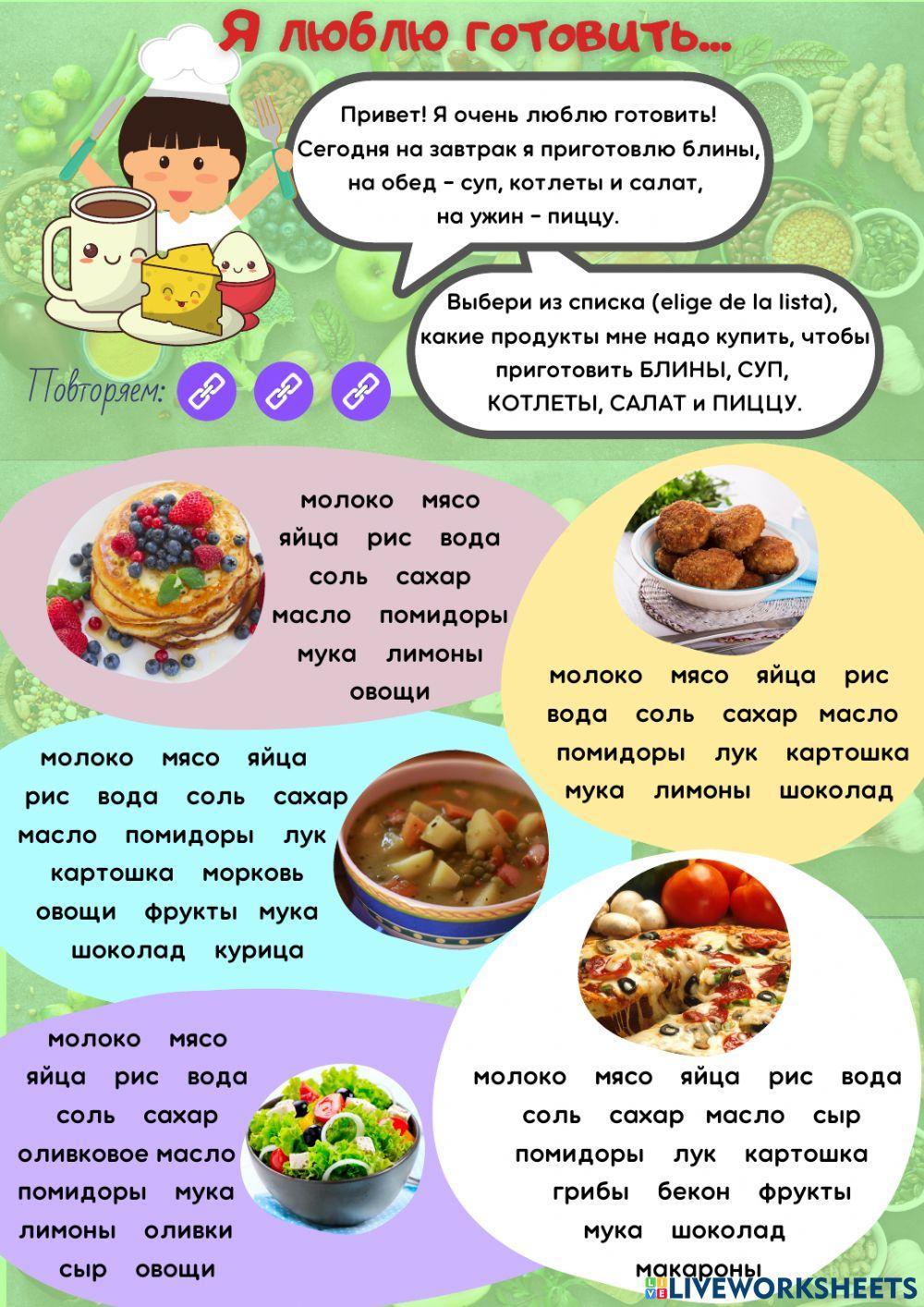 Я люблю готовить...

Привет! Я очень люблю готовить! Сегодня на завтрак я приготовлю блины, на обед - суп, котлеты и салат, на ужин - пиццу.

Выбери из списка (elige de la lista), какие продукты мне надо купить, чтобы приготовить БЛИНЫ, СУП, КОТЛЕТЫ, САЛАТ и ПИЦЦУ.

Повторяем:

молоко мясо яйца рис вода соль сахар масло помидоры мука лимоны овощи

молоко мясо яйца рис вода соль сахар масло помидоры лук картошка мука лимоны шоколад

молоко мясо яйца рис вода соль сахар масло помидоры лук картошка морковь овощи фрукты мука шоколад курица

молоко мясо яйца рис вода соль сахар оливковое масло помидоры мука лимоны оливки сыр овощи

молоко мясо яйца рис вода соль сахар масло сыр помидоры лук картошка грибы бекон фрукты мука шоколад макароны

LIVEWORKSHEETS